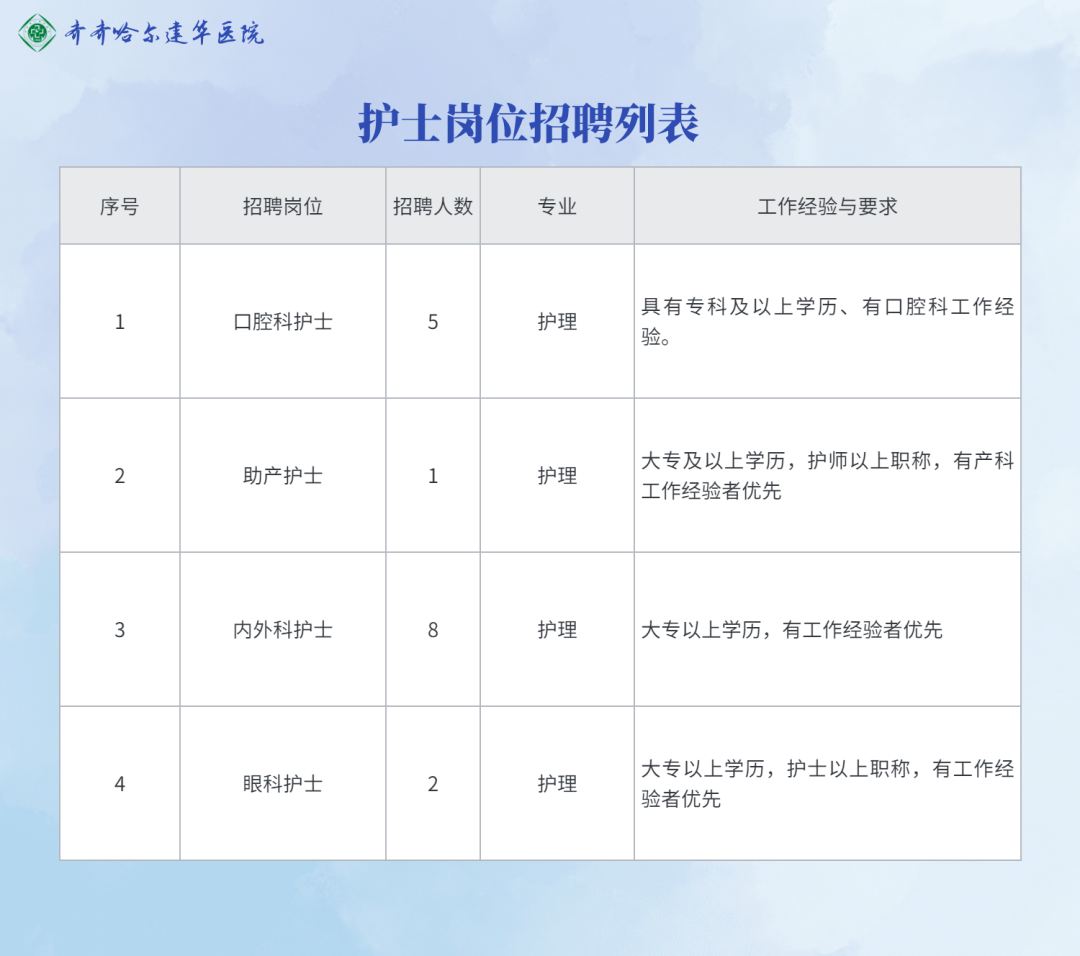 齐齐哈尔建华医院

护士岗位招聘列表

| 序号 | 招聘岗位 | 招聘人数 | 专业 | 工作经验与要求 |
|---|---|---|---|---|
| 1 | 口腔科护士 | 5 | 护理 | 具有专科及以上学历、有口腔科工作经验。 |
| 2 | 助产护士 | 1 | 护理 | 大专及以上学历，护师以上职称，有产科工作经验者优先 |
| 3 | 内外科护士 | 8 | 护理 | 大专以上学历，有工作经验者优先 |
| 4 | 眼科护士 | 2 | 护理 | 大专以上学历，护士以上职称，有工作经验者优先 |